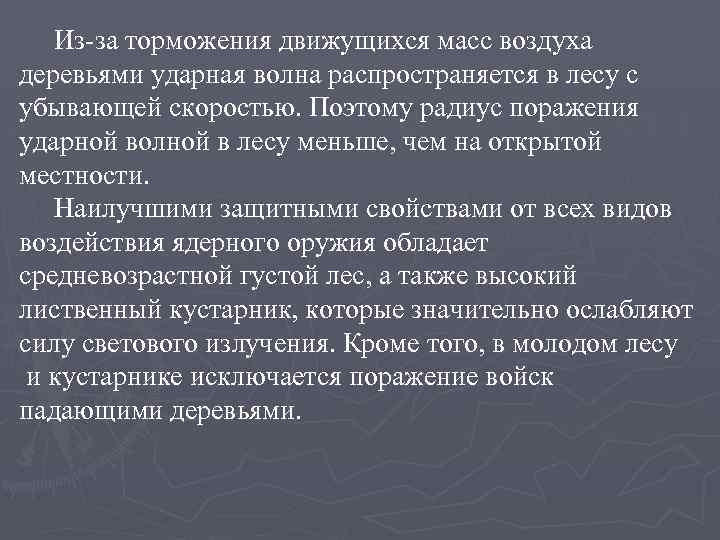 Из-за торможения движущихся масс воздуха деревьями ударная волна распространяется в лесу с убывающей скоростью. Поэтому радиус поражения ударной волной в лесу меньше, чем на открытой местности.

Наилучшими защитными свойствами от всех видов воздействия ядерного оружия обладает средневозрастной густой лес, а также высокий лиственный кустарник, которые значительно ослабляют силу светового излучения. Кроме того, в молодом лесу и кустарнике исключается поражение войск падающими деревьями.